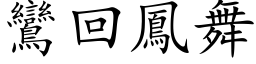 鸞回鳳舞